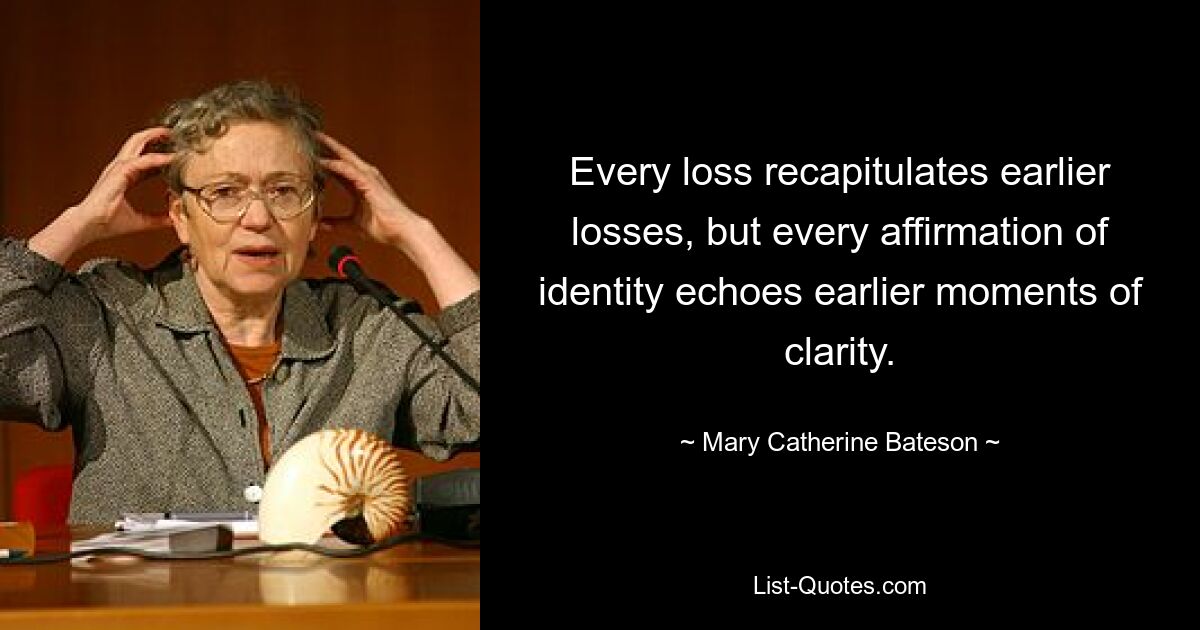 Every loss recapitulates earlier losses, but every affirmation of identity echoes earlier moments of clarity.

~ Mary Catherine Bateson ~

List-Quotes.com